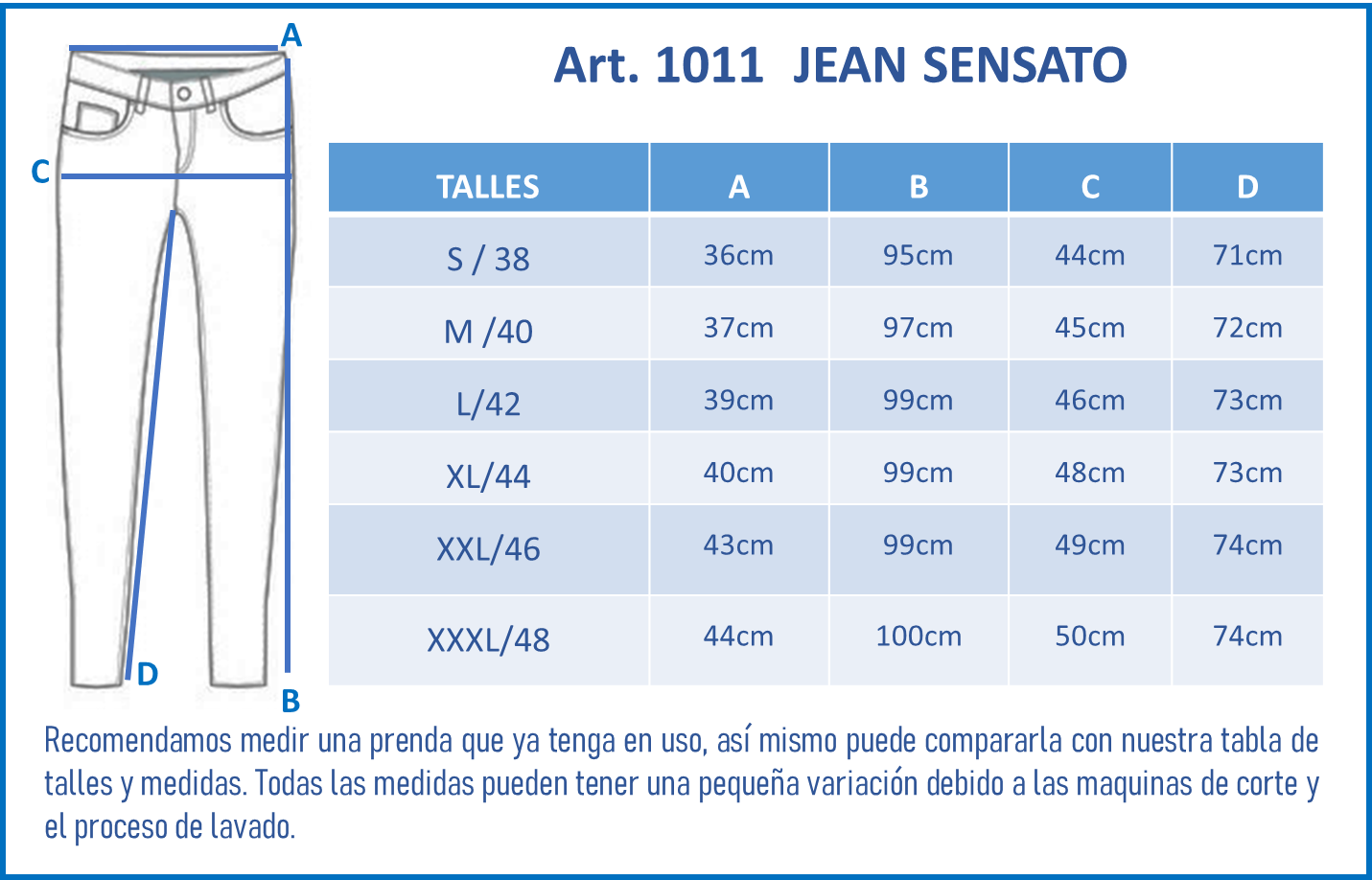 A
C
D
B

Art. 1011 JEAN SENSATO

| TALLES | A | B | C | D |
|---|---|---|---|---|
| S / 38 | 36cm | 95cm | 44cm | 71cm |
| M /40 | 37cm | 97cm | 45cm | 72cm |
| L/42 | 39cm | 99cm | 46cm | 73cm |
| XL/44 | 40cm | 99cm | 48cm | 73cm |
| XXL/46 | 43cm | 99cm | 49cm | 74cm |
| XXXL/48 | 44cm | 100cm | 50cm | 74cm |

Recomendamos medir una prenda que ya tenga en uso, así mismo puede compararla con nuestra tabla de talles y medidas. Todas las medidas pueden tener una pequeña variación debido a las maquinas de corte y el proceso de lavado.